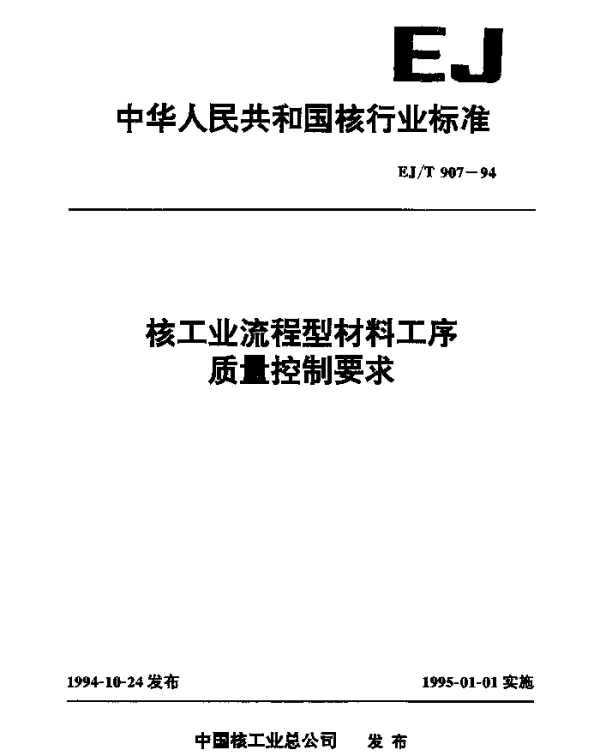 EJ

中华人民共和国核行业标准

EJ/T 907－94

核工业流程型材料工序
质量控制要求

1994-10-24发布

1995-01-01实施

中国核工业总公司 发布